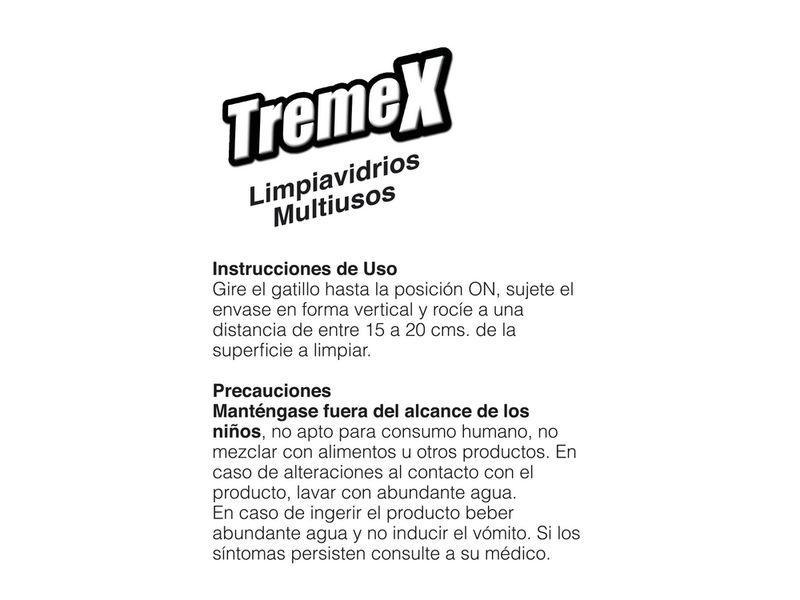 TremeX

Limpiavidrios
Multiusos

Instrucciones de Uso
Gire el gatillo hasta la posición ON, sujete el envase en forma vertical y rocíe a una distancia de entre 15 a 20 cms. de la superficie a limpiar.

Precauciones
Manténgase fuera del alcance de los niños, no apto para consumo humano, no mezclar con alimentos u otros productos. En caso de alteraciones al contacto con el producto, lavar con abundante agua.
En caso de ingerir el producto beber abundante agua y no inducir el vómito. Si los síntomas persisten consulte a su médico.